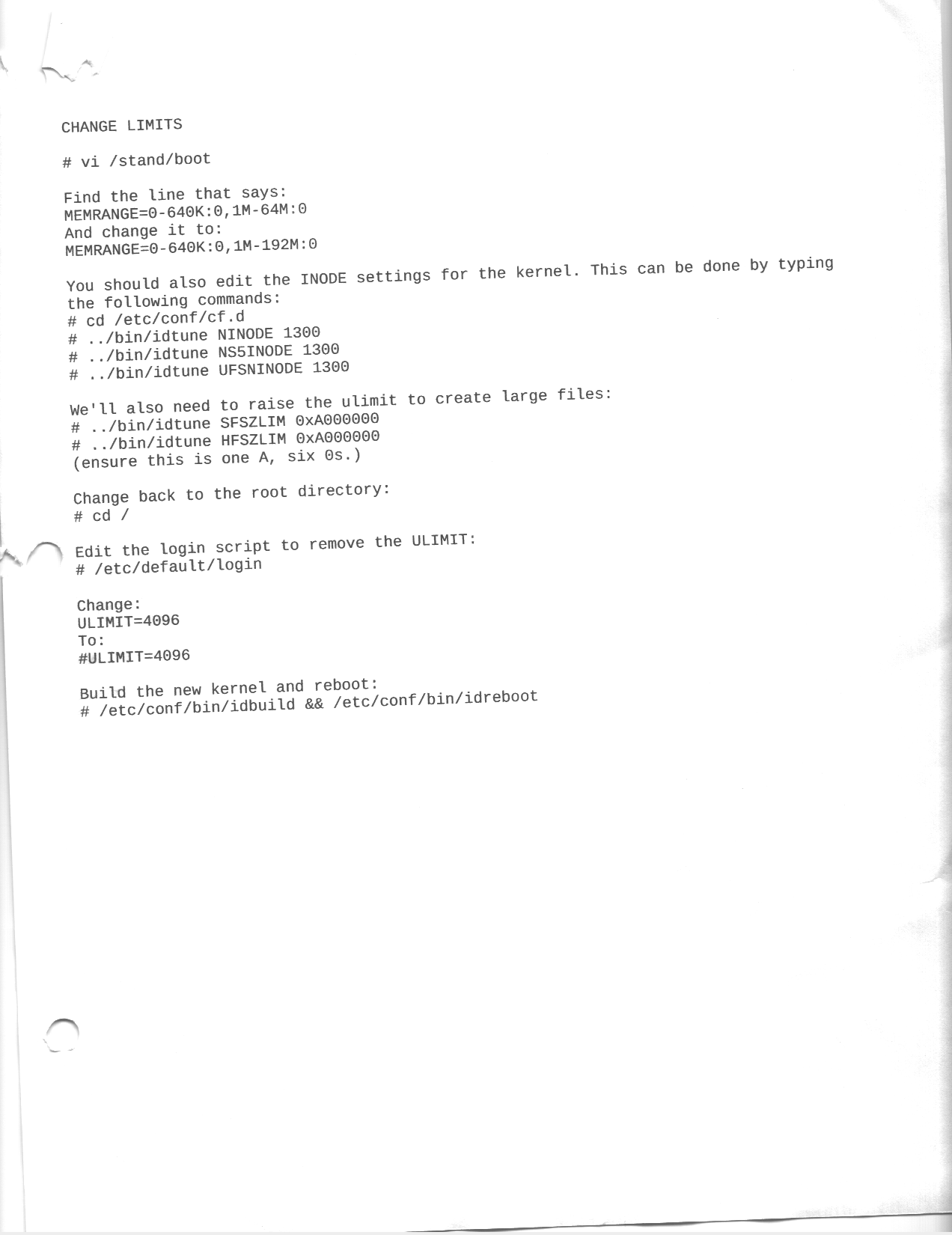 CHANGE LIMITS

# vi /stand/boot

Find the line that says:
MEMRANGE=0-640K:0,1M-64M:0
And change it to:
MEMRANGE=0-640K:0,1M-192M:0

You should also edit the INODE settings for the kernel. This can be done by typing the following commands:
# cd /etc/conf/cf.d
# ../bin/idtune NINODE 1300
# ../bin/idtune NS5INODE 1300
# ../bin/idtune UFSNINODE 1300

We'll also need to raise the ulimit to create large files:
# ../bin/idtune SFSZLIM 0xA000000
# ../bin/idtune HFSZLIM 0xA000000
(ensure this is one A, six 0s.)

Change back to the root directory:
# cd /

Edit the login script to remove the ULIMIT:
# /etc/default/login

Change:
ULIMIT=4096
To:
#ULIMIT=4096

Build the new kernel and reboot:
# /etc/conf/bin/idbuild && /etc/conf/bin/idreboot